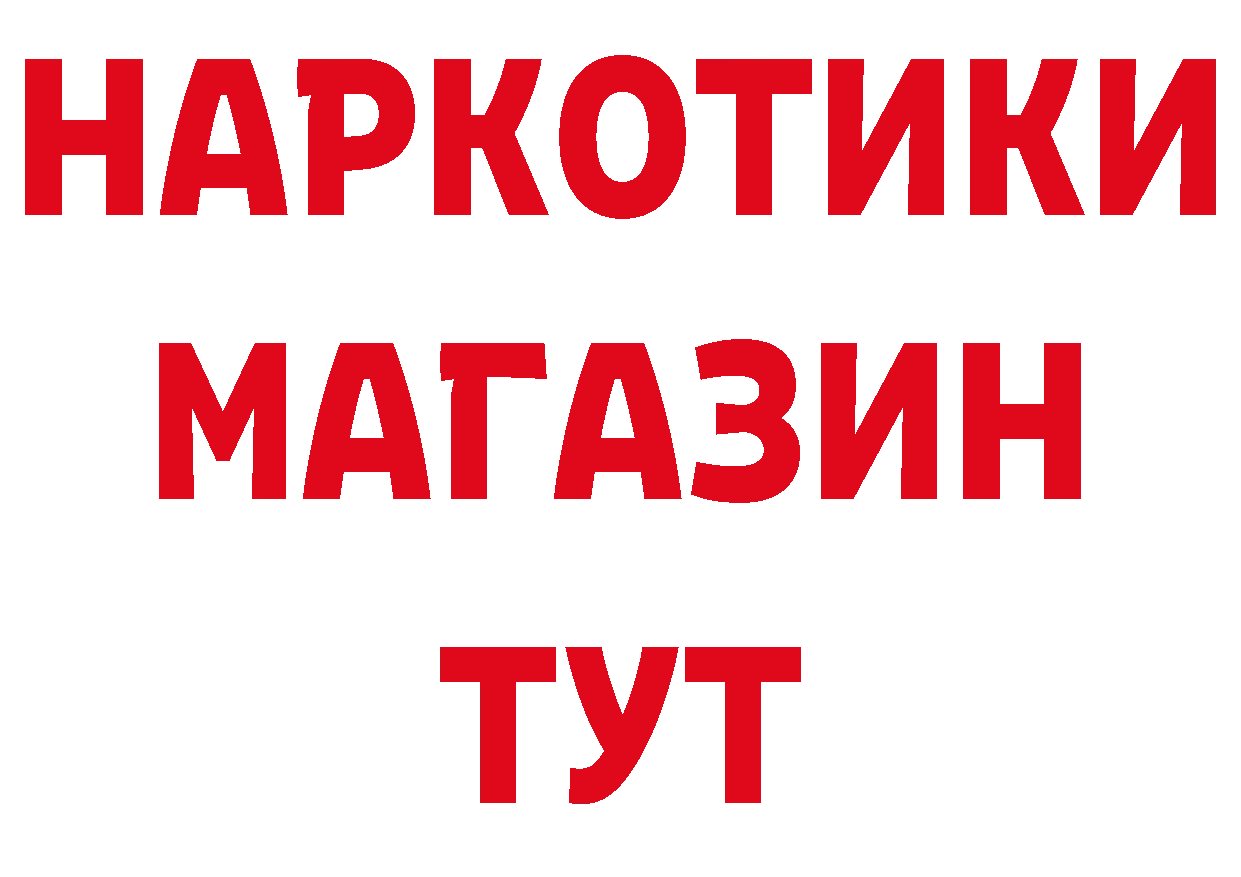 НАРКОТИКИ
МАГАЗИН
ТУТ